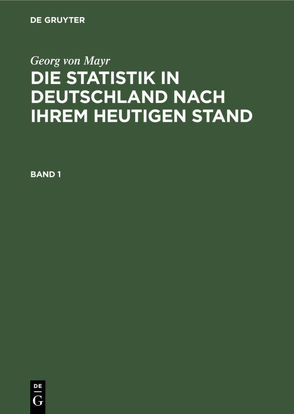 DE GRUYTER

Georg von Mayr

DIE STATISTIK IN DEUTSCHLAND NACH IHREM HEUTIGEN STAND

BAND 1

DE
G